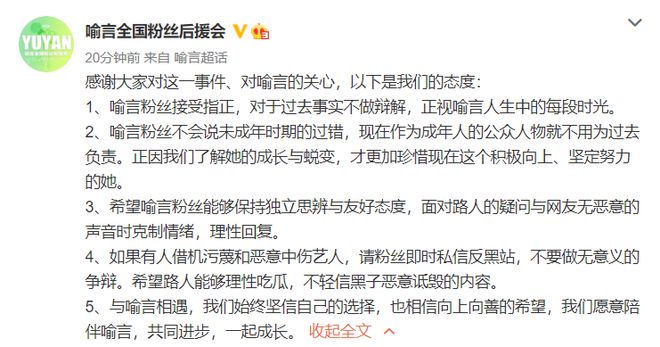 YUYAN

喻言全国粉丝后援会

20分钟前 来自 喻言超话

感谢大家对这一事件、对喻言的关心，以下是我们的态度：

1、喻言粉丝接受指正，对于过去事实不做辩解，正视喻言人生中的每段时光。

2、喻言粉丝不会说未成年时期的过错，现在作为成年人的公众人物就不用为过去负责。正因我们了解她的成长与蜕变，才更加珍惜现在这个积极向上、坚定努力的她。

3、希望喻言粉丝能够保持独立思辨与友好态度，面对路人的疑问与网友无恶意的声音时克制情绪，理性回复。

4、如果有人借机污蔑和恶意中伤艺人，请粉丝即时私信反黑站，不要做无意义的争辩。希望路人能够理性吃瓜，不轻信黑子恶意诋毁的内容。

5、与喻言相遇，我们始终坚信自己的选择，也相信向上向善的希望，我们愿意陪伴喻言，共同进步，一起成长。 收起全文